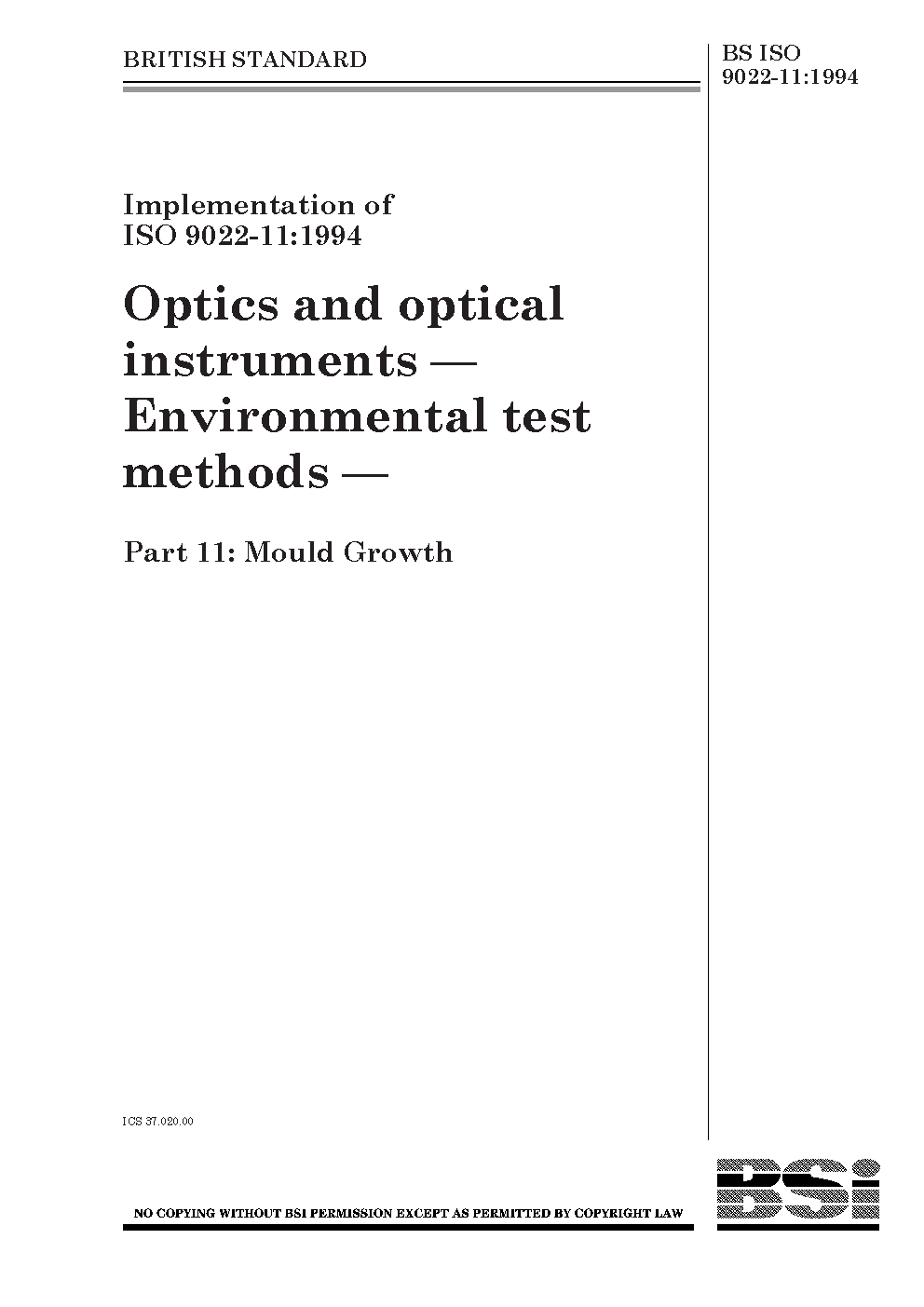 BRITISH STANDARD

BS ISO 9022-11:1994

Implementation of ISO 9022-11:1994

Optics and optical instruments — Environmental test methods —

Part 11: Mould Growth

ICS 37.020.00

NO COPYING WITHOUT BSI PERMISSION EXCEPT AS PERMITTED BY COPYRIGHT LAW

BSi